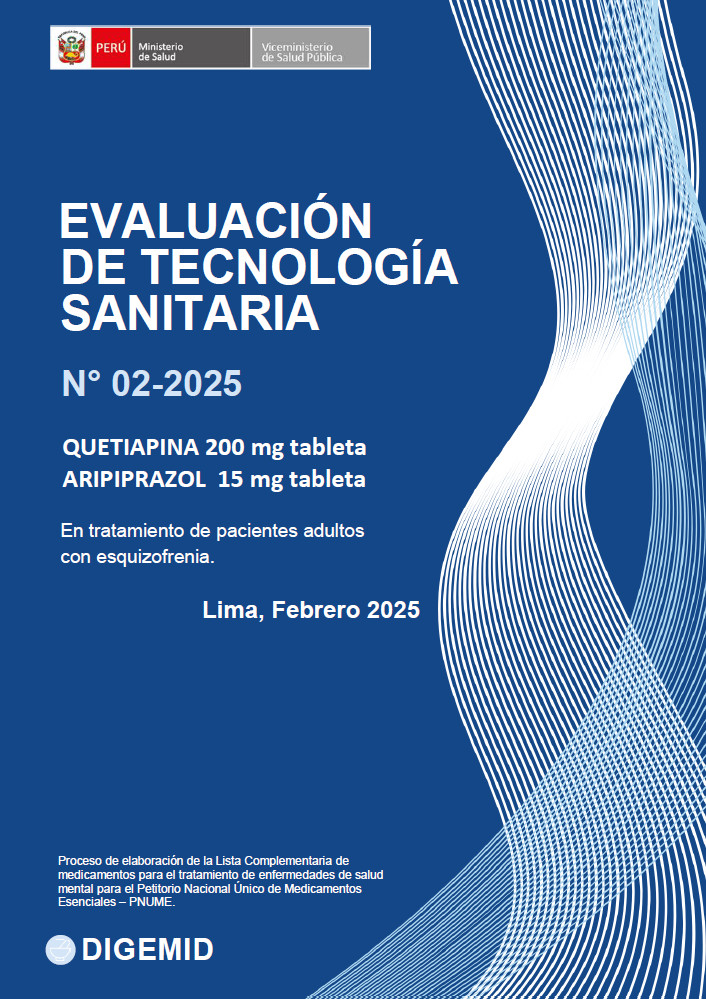 PERÚ
Ministerio de Salud
Viceministerio de Salud Pública

EVALUACIÓN DE TECNOLOGÍA SANITARIA

N° 02-2025

QUETIAPINA 200 mg tableta
ARIPIPRAZOL 15 mg tableta

En tratamiento de pacientes adultos con esquizofrenia.

Lima, Febrero 2025

Proceso de elaboración de la Lista Complementaria de medicamentos para el tratamiento de enfermedades de salud mental para el Petitorio Nacional Único de Medicamentos Esenciales – PNUME.

DIGEMID